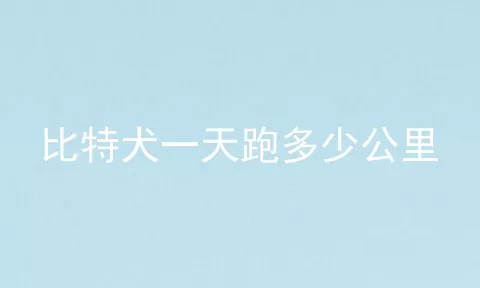 比特犬一天跑多少公里